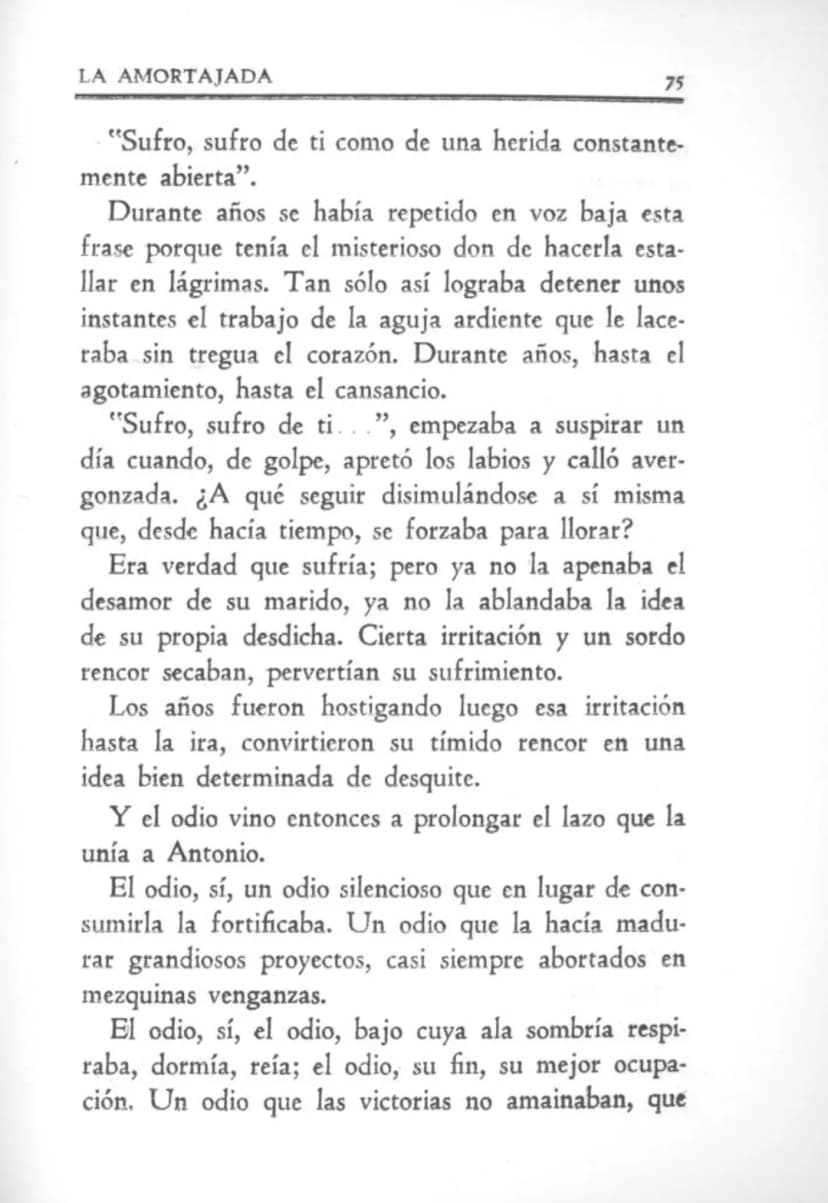 LA AMORTAJADA 75

"Sufro, sufro de ti como de una herida constantemente abierta".

Durante años se había repetido en voz baja esta frase porque tenía el misterioso don de hacerla estallar en lágrimas. Tan sólo así lograba detener unos instantes el trabajo de la aguja ardiente que le laceraba sin tregua el corazón. Durante años, hasta el agotamiento, hasta el cansancio.

"Sufro, sufro de ti...", empezaba a suspirar un día cuando, de golpe, apretó los labios y calló avergonzada. ¿A qué seguir disimulándose a sí misma que, desde hacía tiempo, se forzaba para llorar?

Era verdad que sufría; pero ya no la apenaba el desamor de su marido, ya no la ablandaba la idea de su propia desdicha. Cierta irritación y un sordo rencor secaban, pervertían su sufrimiento.

Los años fueron hostigando luego esa irritación hasta la ira, convirtieron su tímido rencor en una idea bien determinada de desquite.

Y el odio vino entonces a prolongar el lazo que la unía a Antonio.

El odio, sí, un odio silencioso que en lugar de consumirla la fortificaba. Un odio que la hacía madurar grandiosos proyectos, casi siempre abortados en mezquinas venganzas.

El odio, sí, el odio, bajo cuya ala sombría respiraba, dormía, reía; el odio, su fin, su mejor ocupación. Un odio que las victorias no amainaban, que